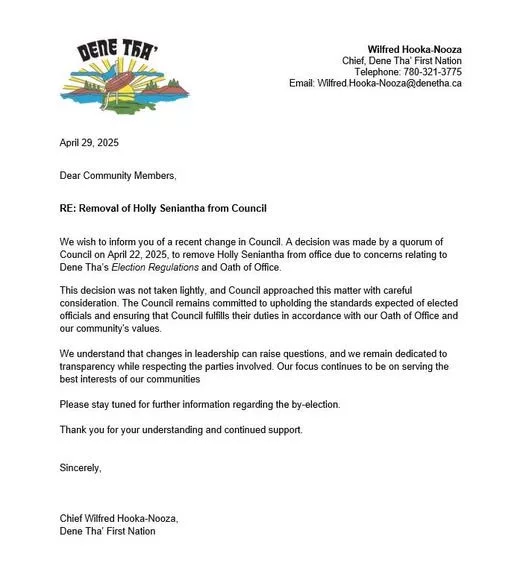 DENE THA'

Wilfred Hooka-Nooza
Chief, Dene Tha' First Nation
Telephone: 780-321-3775
Email: Wilfred.Hooka-Nooza@denetha.ca

April 29, 2025

Dear Community Members,

RE: Removal of Holly Seniantha from Council

We wish to inform you of a recent change in Council. A decision was made by a quorum of Council on April 22, 2025, to remove Holly Seniantha from office due to concerns relating to Dene Tha's Election Regulations and Oath of Office.

This decision was not taken lightly, and Council approached this matter with careful consideration. The Council remains committed to upholding the standards expected of elected officials and ensuring that Council fulfills their duties in accordance with our Oath of Office and our community's values.

We understand that changes in leadership can raise questions, and we remain dedicated to transparency while respecting the parties involved. Our focus continues to be on serving the best interests of our communities

Please stay tuned for further information regarding the by-election.

Thank you for your understanding and continued support.

Sincerely,

Chief Wilfred Hooka-Nooza,
Dene Tha' First Nation